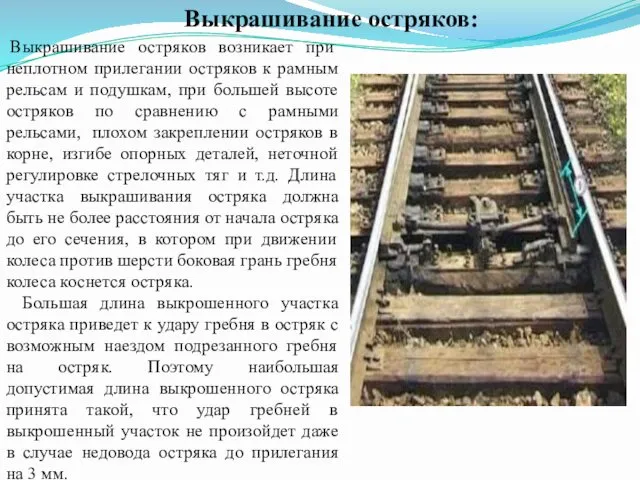 Выкрашивание остряков:

Выкрашивание остряков возникает при неплотном прилегании остряков к рамным рельсам и подушкам, при большей высоте остряков по сравнению с рамными рельсами, плохом закреплении остряков в корне, изгибе опорных деталей, неточной регулировке стрелочных тяг и т.д. Длина участка выкрашивания остряка должна быть не более расстояния от начала остряка до его сечения, в котором при движении колеса против шерсти боковая грань гребня колеса коснется остряка.

Большая длина выкрошенного участка остряка приведет к удару гребня в остряк с возможным наездом подрезанного гребня на остряк. Поэтому наибольшая допустимая длина выкрошенного остряка принята такой, что удар гребней в выкрошенный участок не произойдет даже в случае недовода остряка до прилегания на 3 мм.